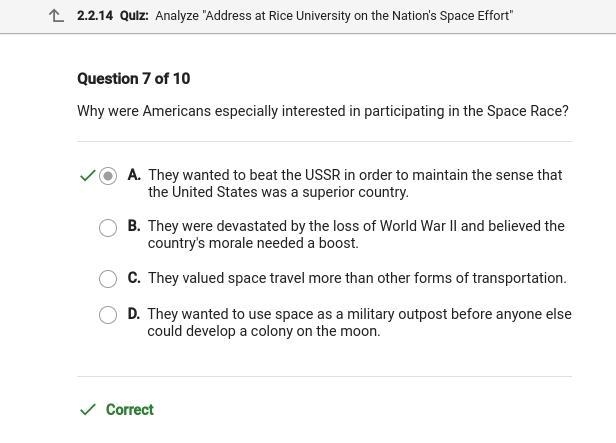 2.2.14 Quiz: Analyze "Address at Rice University on the Nation's Space Effort"

Question 7 of 10

Why were Americans especially interested in participating in the Space Race?

A. They wanted to beat the USSR in order to maintain the sense that the United States was a superior country.

B. They were devastated by the loss of World War II and believed the country's morale needed a boost.

C. They valued space travel more than other forms of transportation.

D. They wanted to use space as a military outpost before anyone else could develop a colony on the moon.

Correct